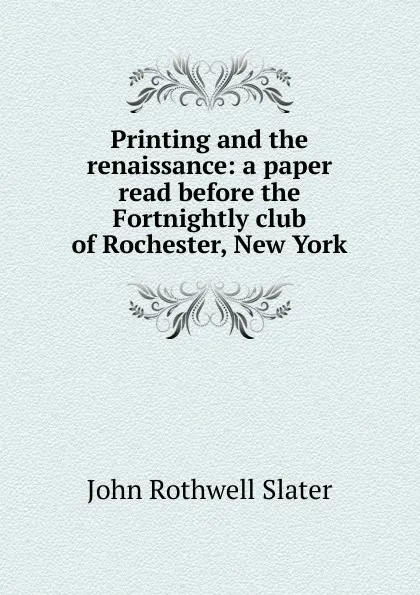 Printing and the renaissance: a paper read before the Fortnightly club of Rochester, New York

John Rothwell Slater